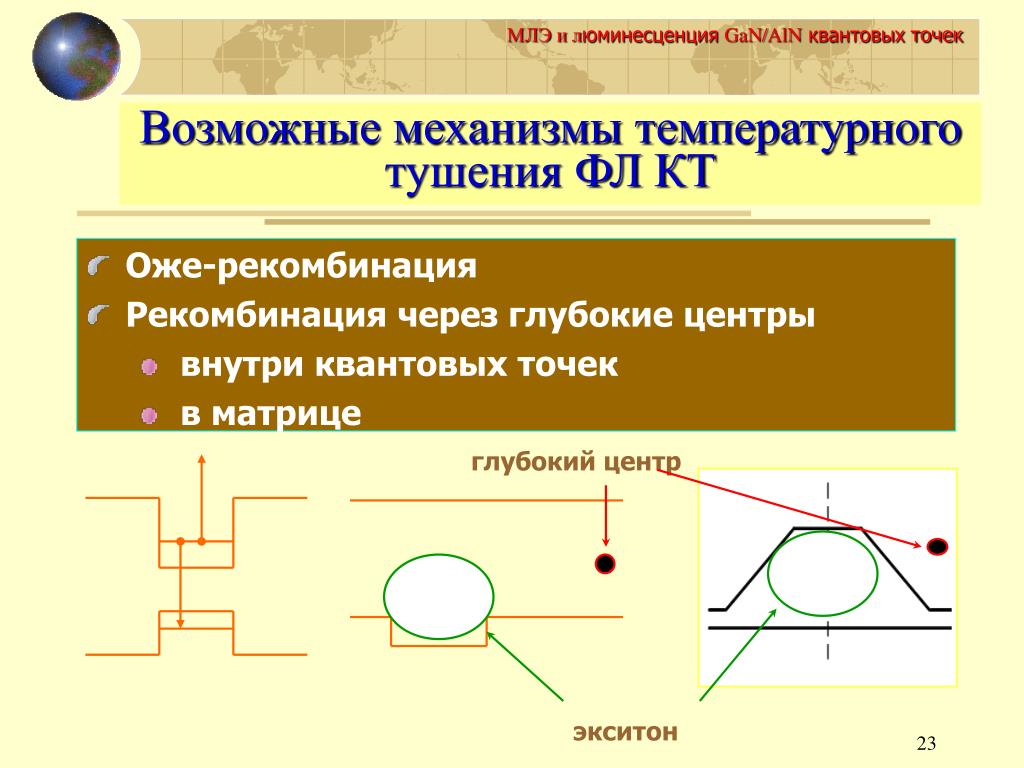 МЛЭ и люминесценция GaN/AlN квантовых точек

Возможные механизмы температурного тушения ФЛ КТ

Оже-рекомбинация

Рекомбинация через глубокие центры

внутри квантовых точек

в матрице

глубокий центр

экситон

23